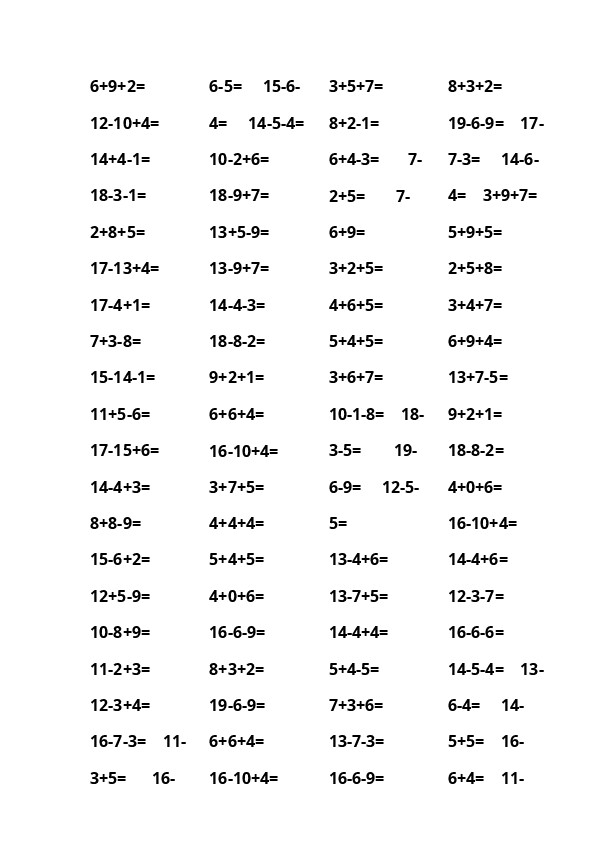 6+9+2=

12-10+4=

14+4-1=

18-3-1=

2+8+5=

17-13+4=

17-4+1=

7+3-8=

15-14-1=

11+5-6=

17-15+6=

14-4+3=

8+8-9=

15-6+2=

12+5-9=

10-8+9=

11-2+3=

12-3+4=

16-7-3= 11-

3+5= 16-

6-5= 15-6-

4= 14-5-4=

10-2+6=

18-9+7=

13+5-9=

13-9+7=

14-4-3=

18-8-2=

9+2+1=

6+6+4=

16-10+4=

3+7+5=

4+4+4=

5+4+5=

4+0+6=

16-6-9=

8+3+2=

19-6-9=

6+6+4=

16-10+4=

3+5+7=

8+2-1=

6+4-3= 7-

2+5= 7-

6+9=

3+2+5=

4+6+5=

5+4+5=

3+6+7=

10-1-8= 18-

3-5= 19-

6-9= 12-5-

5=

13-4+6=

13-7+5=

14-4+4=

5+4-5=

7+3+6=

13-7-3=

16-6-9=

8+3+2=

19-6-9= 17-

7-3= 14-6-

4= 3+9+7=

5+9+5=

2+5+8=

3+4+7=

6+9+4=

13+7-5=

9+2+1=

18-8-2=

4+0+6=

16-10+4=

14-4+6=

12-3-7=

16-6-6=

14-5-4= 13-

6-4= 14-

5+5= 16-

6+4= 11-